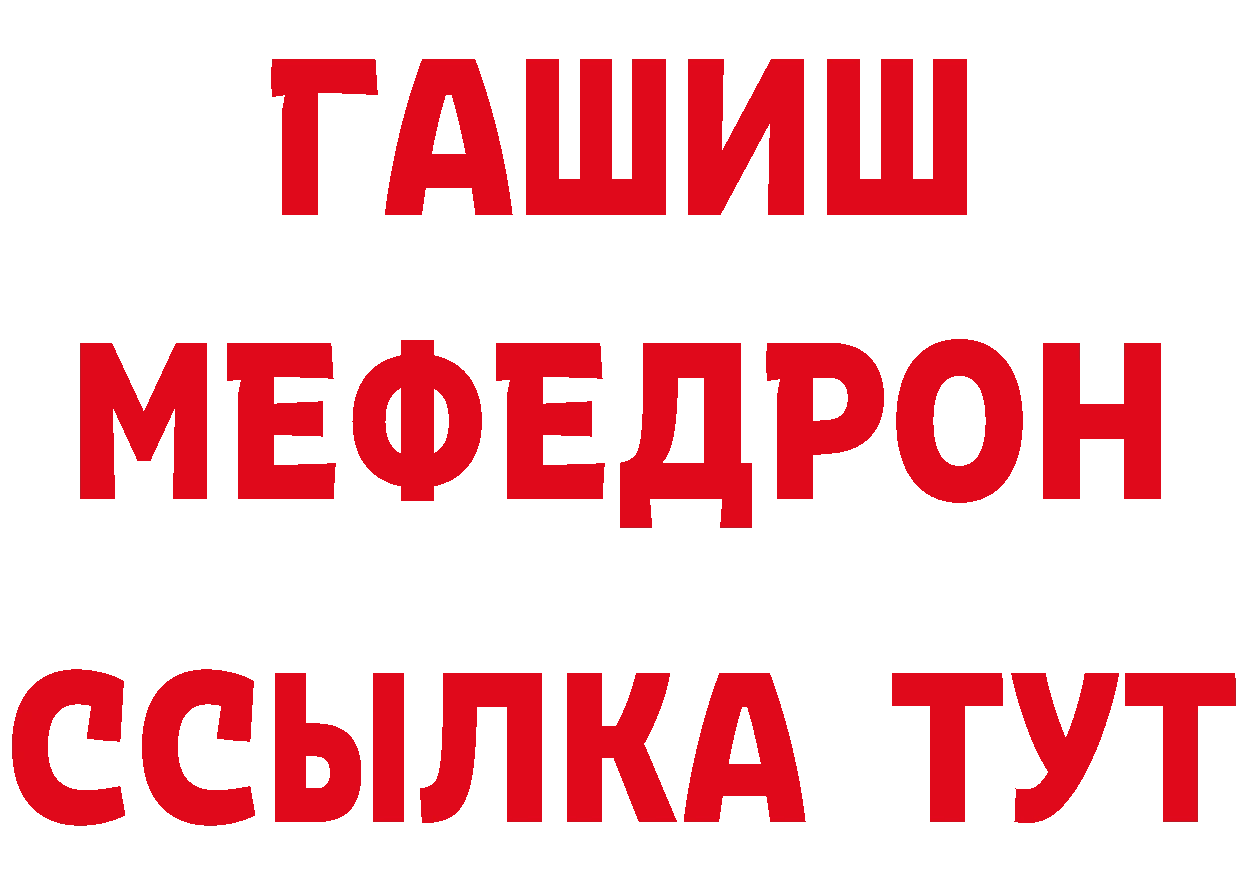 ГАШИШ
МЕФЕДРОН
ССЫЛКА ТУТ